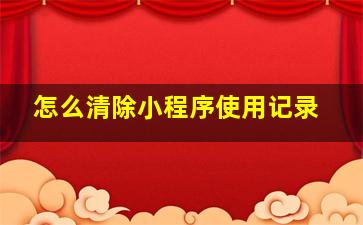 怎么清除小程序使用记录